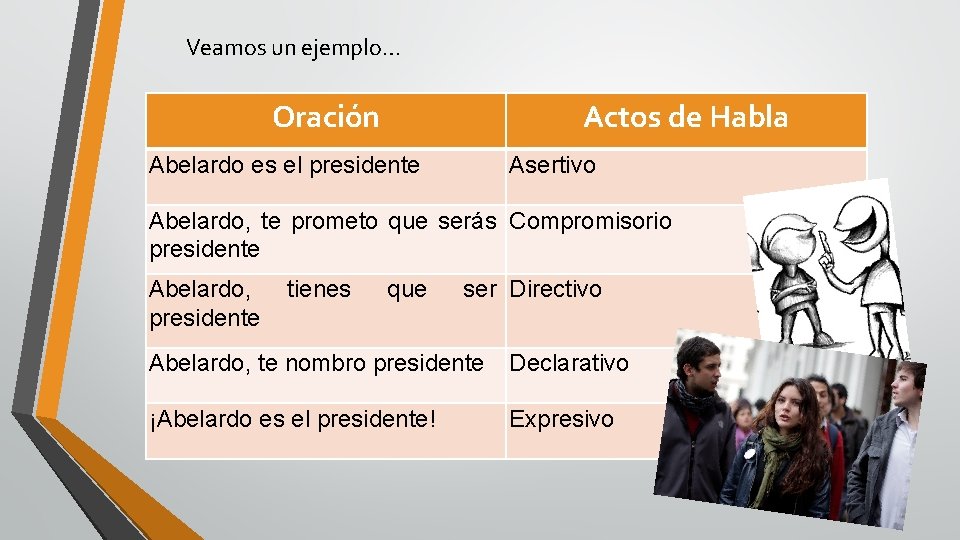 Veamos un ejemplo…

| Oración | Actos de Habla |
|---|---|
| Abelardo es el presidente | Asertivo |
| Abelardo, te prometo que serás presidente | Compromisorio |
| Abelardo, tienes que ser presidente | Directivo |
| Abelardo, te nombro presidente | Declarativo |
| ¡Abelardo es el presidente! | Expresivo |